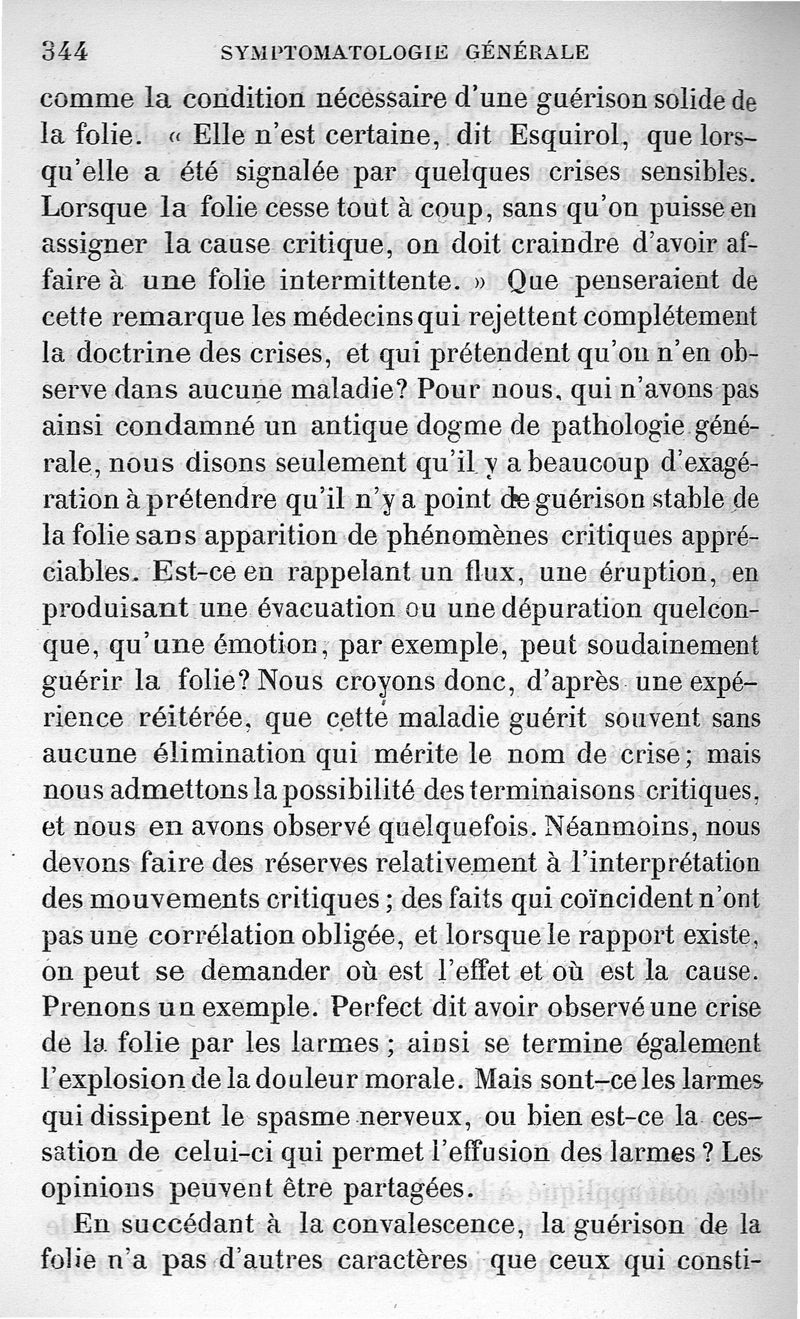 344 SYMPTOMATOLOGIE GÉNÉRALE

comme la condition nécessaire d'une guérison solide de la folie. « Elle n'est certaine, dit Esquirol, que lorsqu'elle a été signalée par quelques crises sensibles. Lorsque la folie cesse tout à coup, sans qu'on puisse en assigner la cause critique, on doit craindre d'avoir affaire à une folie intermittente. » Que penseraient de cette remarque les médecins qui rejettent complétement la doctrine des crises, et qui prétendent qu'on n'en observe dans aucune maladie? Pour nous, qui n'avons pas ainsi condamné un antique dogme de pathologie générale, nous disons seulement qu'il y a beaucoup d'exagération à prétendre qu'il n'y a point de guérison stable de la folie sans apparition de phénomènes critiques appréciables. Est-ce en rappelant un flux, une éruption, en produisant une évacuation ou une dépuration quelconque, qu'une émotion, par exemple, peut soudainement guérir la folie? Nous croyons donc, d'après une expérience réitérée, que cette maladie guérit souvent sans aucune élimination qui mérite le nom de crise; mais nous admettons la possibilité des terminaisons critiques, et nous en avons observé quelquefois. Néanmoins, nous devons faire des réserves relativement à l'interprétation des mouvements critiques; des faits qui coïncident n'ont pas une corrélation obligée, et lorsque le rapport existe, on peut se demander où est l'effet et où est la cause. Prenons un exemple. Perfect dit avoir observé une crise de la folie par les larmes; ainsi se termine également l'explosion de la douleur morale. Mais sont-ce les larmes qui dissipent le spasme nerveux, ou bien est-ce la cessation de celui-ci qui permet l'effusion des larmes? Les opinions peuvent être partagées.

En succédant à la convalescence, la guérison de la folie n'a pas d'autres caractères que ceux qui consti-